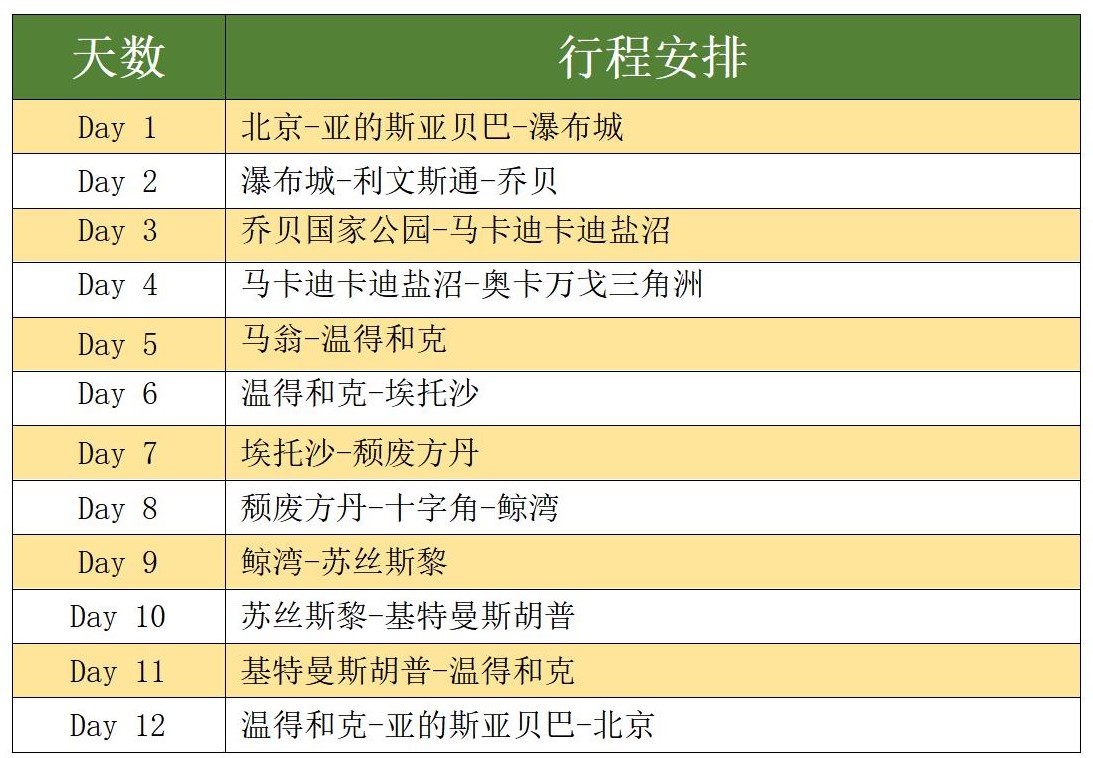 | 天数 | 行程安排 |
|---|---|
| Day 1 | 北京-亚的斯亚贝巴-瀑布城 |
| Day 2 | 瀑布城-利文斯通-乔贝 |
| Day 3 | 乔贝国家公园-马卡迪卡迪盐沼 |
| Day 4 | 马卡迪卡迪盐沼-奥卡万戈三角洲 |
| Day 5 | 马翁-温得和克 |
| Day 6 | 温得和克-埃托沙 |
| Day 7 | 埃托沙-颓废方丹 |
| Day 8 | 颓废方丹-十字角-鲸湾 |
| Day 9 | 鲸湾-苏丝斯黎 |
| Day 10 | 苏丝斯黎-基特曼斯胡普 |
| Day 11 | 基特曼斯胡普-温得和克 |
| Day 12 | 温得和克-亚的斯亚贝巴-北京 |